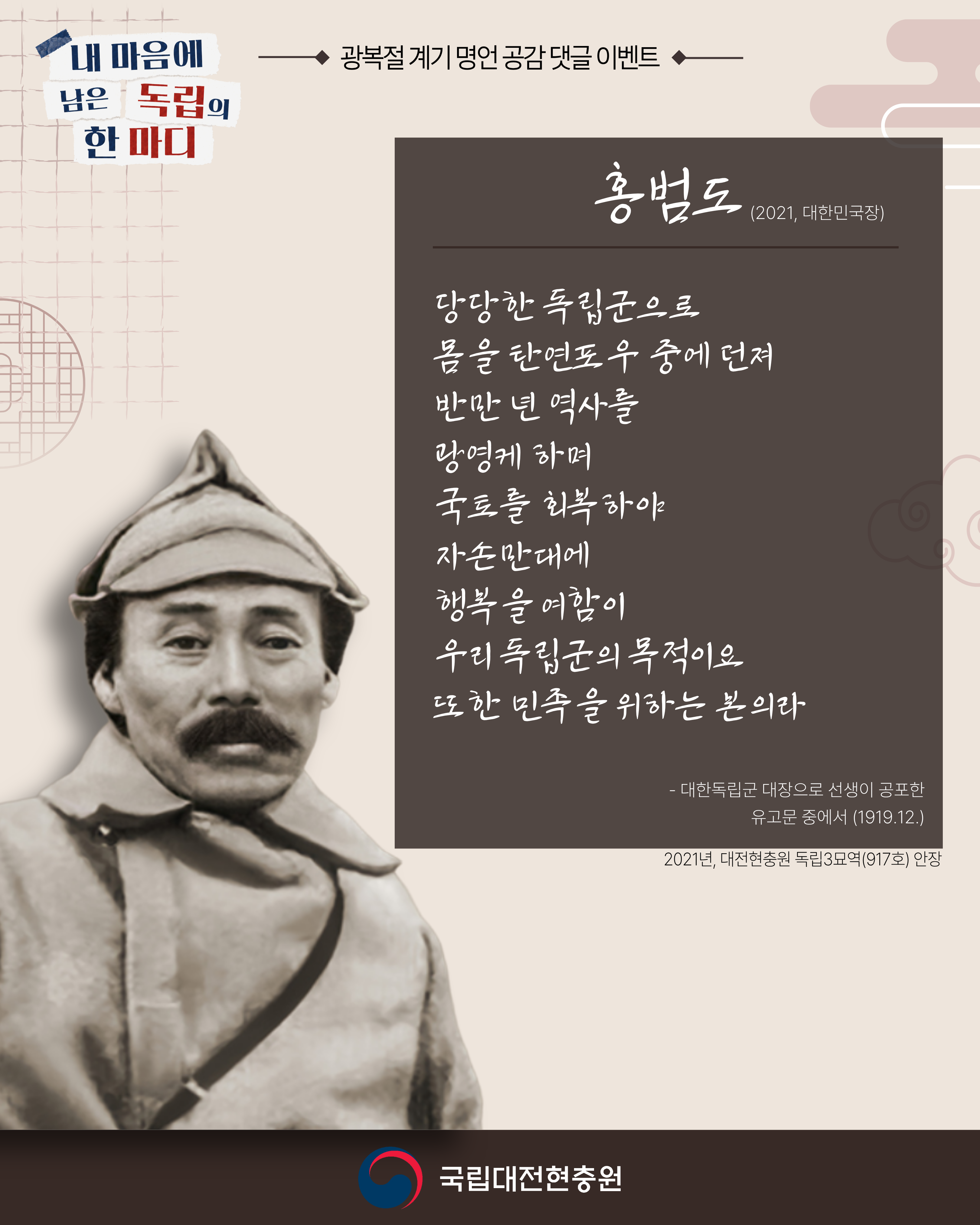 내 마음에
남은 독립의
한 마디

광복절 계기 명언 공감 댓글 이벤트

홍범도 (2021, 대한민국장)

당당한 독립군으로
몸을 탄연포우 중에 던져
반만 년 역사를
광영케 하며
국토를 회복하야
자손만대에
행복을 여함이
우리 독립군의 목적이요
또한 민족을 위하는 본의라

- 대한독립군 대장으로 선생이 공포한
유고문 중에서 (1919.12.)

2021년, 대전현충원 독립3묘역(917호) 안장

국립대전현충원